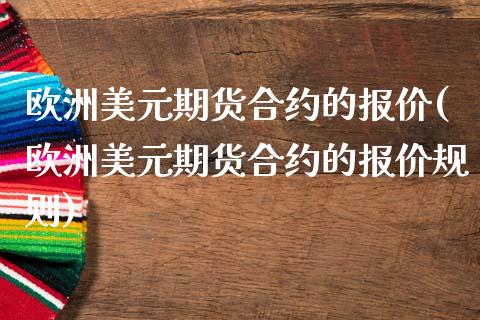 欧洲美元期货合约的报价(欧洲美元期货合约的报价规则)